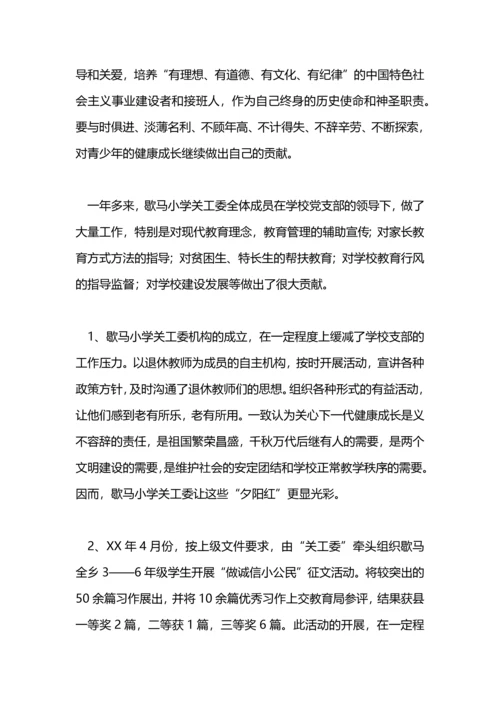 导和关爱，培养“有理想、有道德、有文化、有纪律”的中国特色社会主义事业建设者和接班人，作为自己终身的历史使命和神圣职责。要与时俱进、淡薄名利、不顾年高、不计得失、不辞辛劳、不断探索，对青少年的健康成长继续做出自己的贡献。

一年多来，歇马小学关工委全体成员在学校党支部的领导下，做了大量工作，特别是对现代教育理念，教育管理的辅助宣传；对家长教育方式方法的指导；对贫困生、特长生的帮扶教育；对学校教育行风的指导监督；对学校建设发展等做出了很大贡献。

1、歇马小学关工委机构的成立，在一定程度上缓减了学校支部的工作压力。以退休教师为成员的自主机构，按时开展活动，宣讲各种政策方针，及时沟通了退休教师们的思想。组织各种形式的有益活动，让他们感到老有所乐，老有所用。一致认为关心下一代健康成长是义不容辞的责任，是祖国繁荣昌盛，千秋万代后继有人的需要，是两个文明建设的需要，是维护社会的安定团结和学校正常教学秩序的需要。因而，歇马小学关工委让这些“夕阳红”更显光彩。

2、XX 年 4 月份，按上级文件要求，由“关工委”牵头组织歇马全乡 3——6 年级学生开展“做诚信小公民”征文活动。将较突出的 50 余篇习作展出，并将 10 余篇优秀习作上交教育局参评，结果获县一等奖 2 篇，二等获 1 篇，三等奖 6 篇。此活动的开展，在一定程